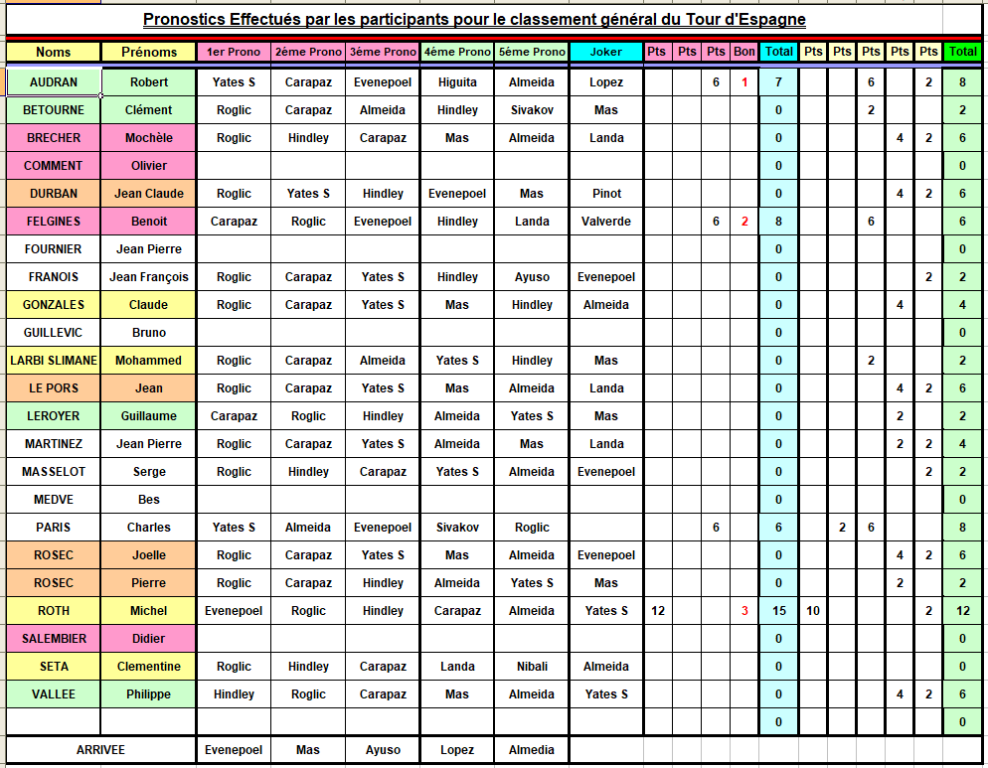 Pronostics Effectués par les participants pour le classement général du Tour d'Espagne

| Noms | Prénoms | 1er Prono | 2ème Prono | 3ème Prono | 4ème Prono | 5ème Prono | Joker | Pts | Pts | Pts | Bon | Total | Pts | Pts | Pts | Pts | Pts | Total |
|---|---|---|---|---|---|---|---|---|---|---|---|---|---|---|---|---|---|---|
| AUDRAN | Robert | Yates S | Carapaz | Evenepoel | Higuita | Almeida | Lopez | | | 6 | 1 | 7 | | | 6 | | 2 | 8 |
| BETOURNE | Clément | Roglic | Carapaz | Almeida | Hindley | Sivakov | Mas | | | | | 0 | | | 2 | | | 2 |
| BRECHER | Mochèle | Roglic | Hindley | Carapaz | Mas | Almeida | Landa | | | | | 0 | | | | 4 | 2 | 6 |
| COMMENT | Olivier | | | | | | | | | | | 0 | | | | | | 0 |
| DURBAN | Jean Claude | Roglic | Yates S | Hindley | Evenepoel | Mas | Pinot | | | | | 0 | | | | 4 | 2 | 6 |
| FELGINES | Benoit | Carapaz | Roglic | Evenepoel | Hindley | Landa | Valverde | | | 6 | 2 | 8 | | | 6 | | | 6 |
| FOURNIER | Jean Pierre | | | | | | | | | | | 0 | | | | | | 0 |
| FRANOIS | Jean François | Roglic | Carapaz | Yates S | Hindley | Ayuso | Evenepoel | | | | | 0 | | | | | 2 | 2 |
| GONZALES | Claude | Roglic | Carapaz | Yates S | Mas | Hindley | Almeida | | | | | 0 | | | | 4 | | 4 |
| GUILLEVIC | Bruno | | | | | | | | | | | 0 | | | | | | 0 |
| LARBI SLIMANE | Mohammed | Roglic | Carapaz | Almeida | Yates S | Hindley | Mas | | | | | 0 | | | 2 | | | 2 |
| LE PORS | Jean | Roglic | Carapaz | Yates S | Mas | Almeida | Landa | | | | | 0 | | | | 4 | 2 | 6 |
| LEROYER | Guillaume | Carapaz | Roglic | Hindley | Almeida | Yates S | Mas | | | | | 0 | | | | 2 | | 2 |
| MARTINEZ | Jean Pierre | Roglic | Carapaz | Yates S | Almeida | Mas | Landa | | | | | 0 | | | | 2 | 2 | 4 |
| MASSELOT | Serge | Roglic | Hindley | Carapaz | Yates S | Almeida | Evenepoel | | | | | 0 | | | | | 2 | 2 |
| MEDVE | Bes | | | | | | | | | | | 0 | | | | | | 0 |
| PARIS | Charles | Yates S | Almeida | Evenepoel | Sivakov | Roglic | | | | 6 | | 6 | | 2 | 6 | | | 8 |
| ROSEC | Joelle | Roglic | Carapaz | Yates S | Mas | Almeida | Evenepoel | | | | | 0 | | | | 4 | 2 | 6 |
| ROSEC | Pierre | Roglic | Carapaz | Hindley | Almeida | Yates S | Mas | | | | | 0 | | | | 2 | | 2 |
| ROTH | Michel | Evenepoel | Roglic | Hindley | Carapaz | Almeida | Yates S | 12 | | | 3 | 15 | 10 | | | | 2 | 12 |
| SALEMBIER | Didier | | | | | | | | | | | 0 | | | | | | 0 |
| SETA | Clementine | Roglic | Hindley | Carapaz | Landa | Nibali | Almeida | | | | | 0 | | | | | | 0 |
| VALLEE | Philippe | Hindley | Roglic | Carapaz | Mas | Almeida | Yates S | | | | | 0 | | | | 4 | 2 | 6 |
| | | | | | | | | | | | | 0 | | | | | | 0 |
| ARRIVEE | | Evenepoel | Mas | Ayuso | Lopez | Almedia | | | | | | | | | | | | |